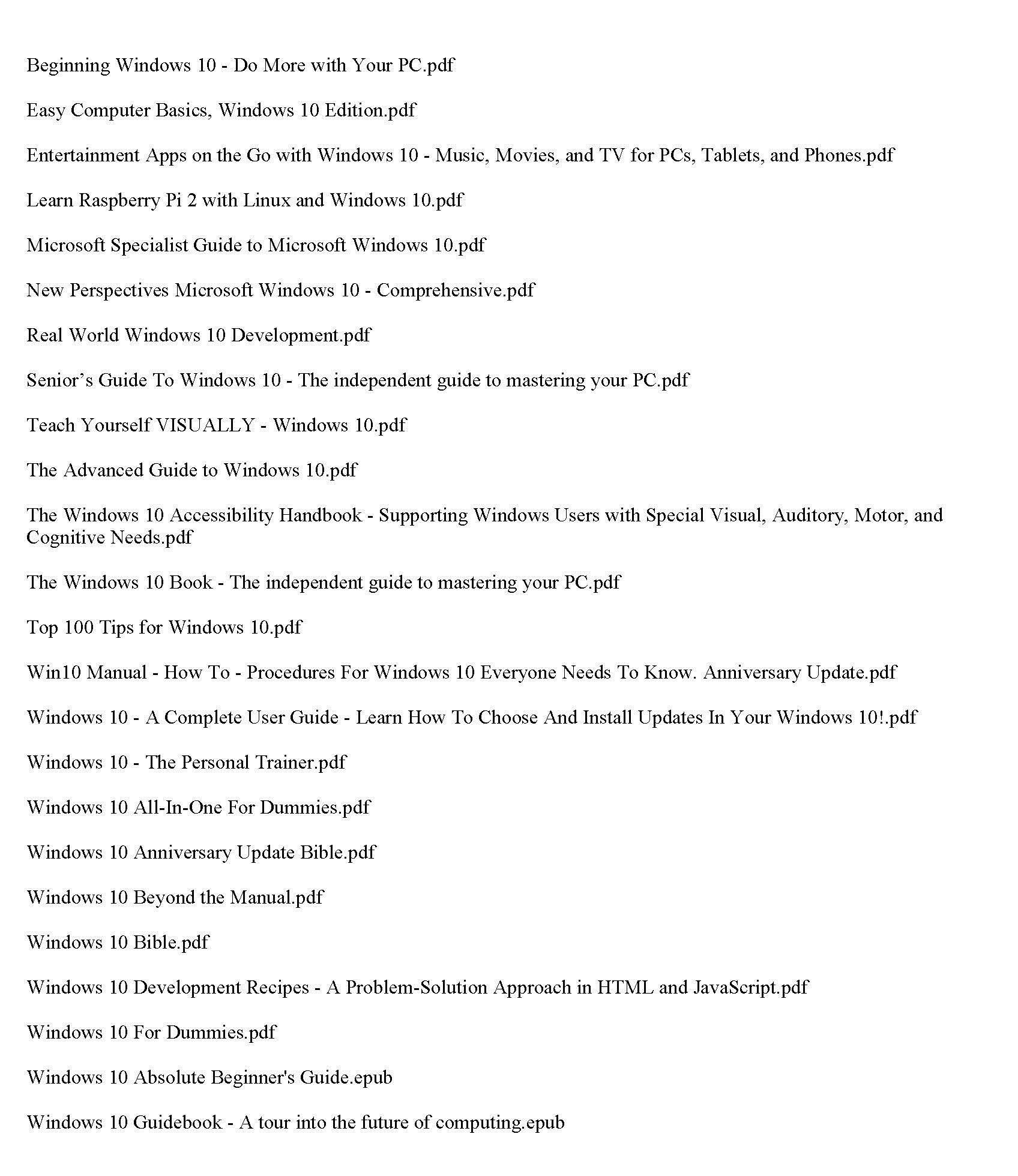 Beginning Windows 10 - Do More with Your PC.pdf

Easy Computer Basics, Windows 10 Edition.pdf

Entertainment Apps on the Go with Windows 10 - Music, Movies, and TV for PCs, Tablets, and Phones.pdf

Learn Raspberry Pi 2 with Linux and Windows 10.pdf

Microsoft Specialist Guide to Microsoft Windows 10.pdf

New Perspectives Microsoft Windows 10 - Comprehensive.pdf

Real World Windows 10 Development.pdf

Senior’s Guide To Windows 10 - The independent guide to mastering your PC.pdf

Teach Yourself VISUALLY - Windows 10.pdf

The Advanced Guide to Windows 10.pdf

The Windows 10 Accessibility Handbook - Supporting Windows Users with Special Visual, Auditory, Motor, and Cognitive Needs.pdf

The Windows 10 Book - The independent guide to mastering your PC.pdf

Top 100 Tips for Windows 10.pdf

Win10 Manual - How To - Procedures For Windows 10 Everyone Needs To Know. Anniversary Update.pdf

Windows 10 - A Complete User Guide - Learn How To Choose And Install Updates In Your Windows 10!.pdf

Windows 10 - The Personal Trainer.pdf

Windows 10 All-In-One For Dummies.pdf

Windows 10 Anniversary Update Bible.pdf

Windows 10 Beyond the Manual.pdf

Windows 10 Bible.pdf

Windows 10 Development Recipes - A Problem-Solution Approach in HTML and JavaScript.pdf

Windows 10 For Dummies.pdf

Windows 10 Absolute Beginner's Guide.epub

Windows 10 Guidebook - A tour into the future of computing.epub